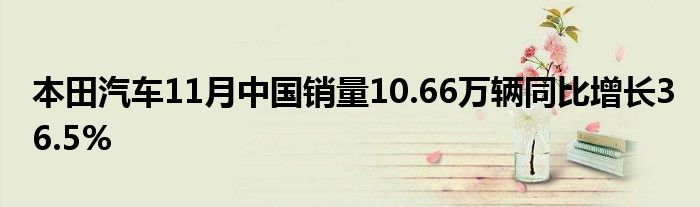 本田汽车11月中国销量10.66万辆同比增长36.5%